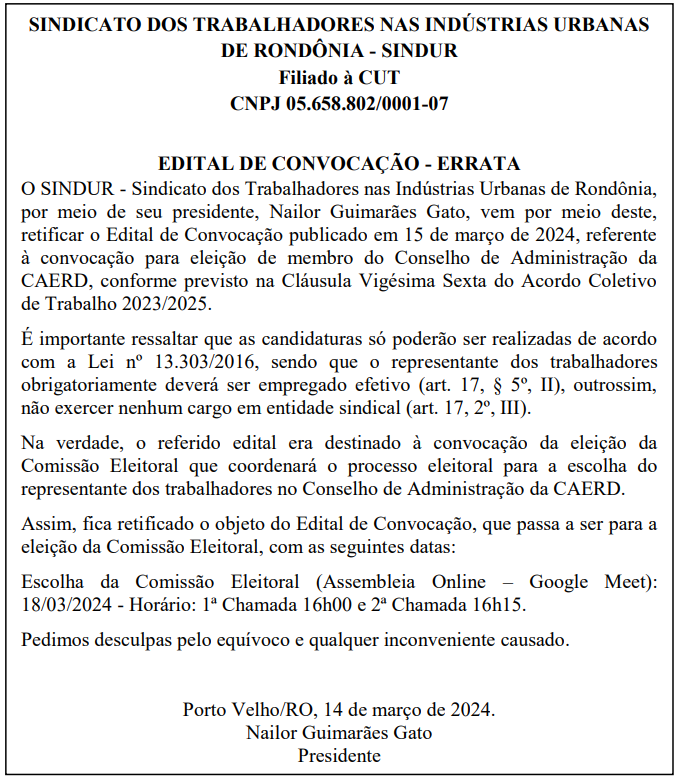 SINDICATO DOS TRABALHADORES NAS INDÚSTRIAS URBANAS DE RONDÔNIA - SINDUR
Filiado à CUT
CNPJ 05.658.802/0001-07

EDITAL DE CONVOCAÇÃO - ERRATA
O SINDUR - Sindicato dos Trabalhadores nas Indústrias Urbanas de Rondônia, por meio de seu presidente, Nailor Guimarães Gato, vem por meio deste, retificar o Edital de Convocação publicado em 15 de março de 2024, referente à convocação para eleição de membro do Conselho de Administração da CAERD, conforme previsto na Cláusula Vigésima Sexta do Acordo Coletivo de Trabalho 2023/2025.

É importante ressaltar que as candidaturas só poderão ser realizadas de acordo com a Lei nº 13.303/2016, sendo que o representante dos trabalhadores obrigatoriamente deverá ser empregado efetivo (art. 17, § 5º, II), outrossim, não exercer nenhum cargo em entidade sindical (art. 17, 2º, III).

Na verdade, o referido edital era destinado à convocação da eleição da Comissão Eleitoral que coordenará o processo eleitoral para a escolha do representante dos trabalhadores no Conselho de Administração da CAERD.

Assim, fica retificado o objeto do Edital de Convocação, que passa a ser para a eleição da Comissão Eleitoral, com as seguintes datas:

Escolha da Comissão Eleitoral (Assembleia Online – Google Meet): 18/03/2024 - Horário: 1ª Chamada 16h00 e 2ª Chamada 16h15.

Pedimos desculpas pelo equívoco e qualquer inconveniente causado.

Porto Velho/RO, 14 de março de 2024.
Nailor Guimarães Gato
Presidente